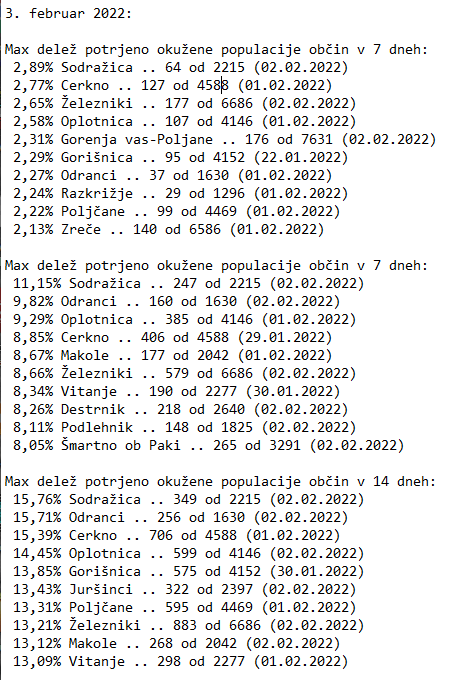 3. februar 2022:

Max delež potrjeno okužene populacije občin v 7 dneh:
2,89% Sodražica .. 64 od 2215 (02.02.2022)
2,77% Cerkno .. 127 od 4588 (01.02.2022)
2,65% Železniki .. 177 od 6686 (02.02.2022)
2,58% Oplotnica .. 107 od 4146 (01.02.2022)
2,31% Gorenja vas-Poljane .. 176 od 7631 (02.02.2022)
2,29% Gorišnica .. 95 od 4152 (22.01.2022)
2,27% Odranci .. 37 od 1630 (01.02.2022)
2,24% Razkrižje .. 29 od 1296 (01.02.2022)
2,22% Poljčane .. 99 od 4469 (01.02.2022)
2,13% Zreče .. 140 od 6586 (01.02.2022)

Max delež potrjeno okužene populacije občin v 7 dneh:
11,15% Sodražica .. 247 od 2215 (02.02.2022)
9,82% Odranci .. 160 od 1630 (02.02.2022)
9,29% Oplotnica .. 385 od 4146 (01.02.2022)
8,85% Cerkno .. 406 od 4588 (29.01.2022)
8,67% Makole .. 177 od 2042 (01.02.2022)
8,66% Železniki .. 579 od 6686 (02.02.2022)
8,34% Vitanje .. 190 od 2277 (30.01.2022)
8,26% Destrnik .. 218 od 2640 (02.02.2022)
8,11% Podlehnik .. 148 od 1825 (02.02.2022)
8,05% Šmartno ob Paki .. 265 od 3291 (02.02.2022)

Max delež potrjeno okužene populacije občin v 14 dneh:
15,76% Sodražica .. 349 od 2215 (02.02.2022)
15,71% Odranci .. 256 od 1630 (02.02.2022)
15,39% Cerkno .. 706 od 4588 (01.02.2022)
14,45% Oplotnica .. 599 od 4146 (02.02.2022)
13,85% Gorišnica .. 575 od 4152 (30.01.2022)
13,43% Juršinci .. 322 od 2397 (02.02.2022)
13,31% Poljčane .. 595 od 4469 (01.02.2022)
13,21% Železniki .. 883 od 6686 (02.02.2022)
13,12% Makole .. 268 od 2042 (02.02.2022)
13,09% Vitanje .. 298 od 2277 (01.02.2022)